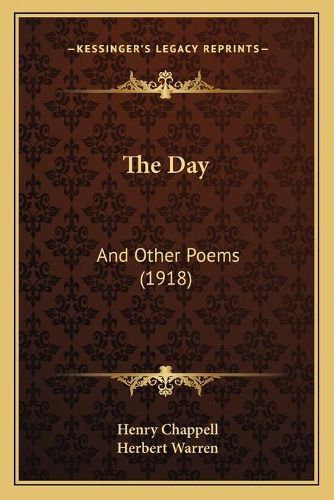 —KESSINGER'S LEGACY REPRINTS—

The Day

And Other Poems (1918)

Henry Chappell
Herbert Warren